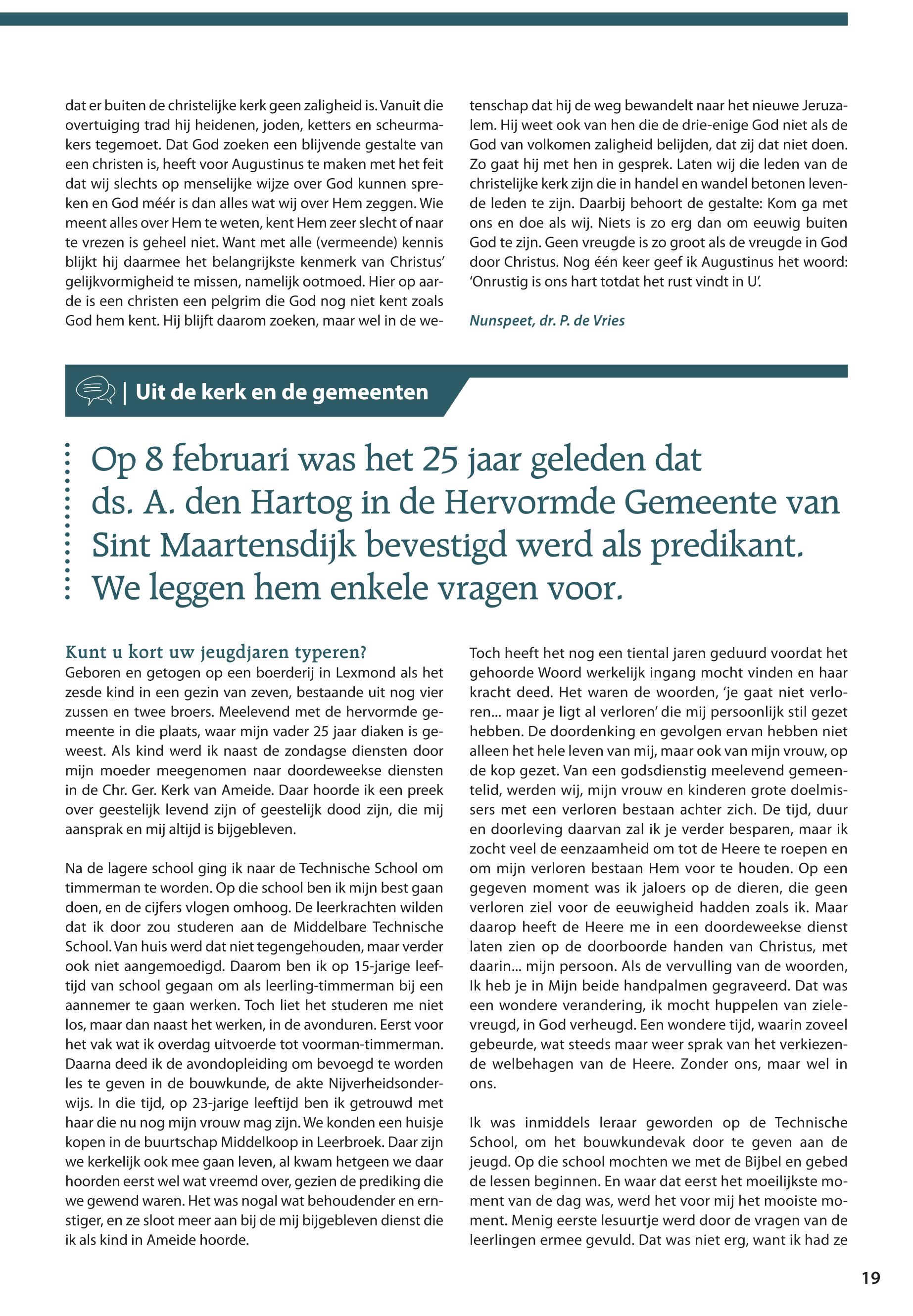 dat er buiten de christelijke kerk geen zaligheid is. Vanuit die overtuiging trad hij heidenen, joden, ketters en scheurmakers tegemoet. Dat God zoeken een blijvende gestalte van een christen is, heeft voor Augustinus te maken met het feit dat wij slechts op menselijke wijze over God kunnen spreken en God méér is dan alles wat wij over Hem zeggen. Wie meent alles over Hem te weten, kent Hem zeer slecht of naar te vrezen is geheel niet. Want met alle (vermeende) kennis blijkt hij daarmee het belangrijkste kenmerk van Christus' gelijkvormigheid te missen, namelijk ootmoed. Hier op aarde is een christen een pelgrim die God nog niet kent zoals God hem kent. Hij blijft daarom zoeken, maar wel in de wetenschap dat hij de weg bewandelt naar het nieuwe Jeruzalem. Hij weet ook van hen die de drie-enige God niet als de God van volkomen zaligheid belijden, dat zij dat niet doen. Zo gaat hij met hen in gesprek. Laten wij die leden van de christelijke kerk zijn die in handel en wandel betonen levende leden te zijn. Daarbij behoort de gestalte: Kom ga met ons en doe als wij. Niets is zo erg dan om eeuwig buiten God te zijn. Geen vreugde is zo groot als de vreugde in God door Christus. Nog één keer geef ik Augustinus het woord: 'Onrustig is ons hart totdat het rust vindt in U'.

Nunspeet, dr. P. de Vries

| Uit de kerk en de gemeenten

Op 8 februari was het 25 jaar geleden dat ds. A. den Hartog in de Hervormde Gemeente van Sint Maartensdijk bevestigd werd als predikant. We leggen hem enkele vragen voor.

Kunt u kort uw jeugdjaren typeren?
Geboren en getogen op een boerderij in Lexmond als het zesde kind in een gezin van zeven, bestaande uit nog vier zussen en twee broers. Meelevend met de hervormde gemeente in die plaats, waar mijn vader 25 jaar diaken is geweest. Als kind werd ik naast de zondagse diensten door mijn moeder meegenomen naar doordeweekse diensten in de Chr. Ger. Kerk van Ameide. Daar hoorde ik een preek over geestelijk levend zijn of geestelijk dood zijn, die mij aansprak en mij altijd is bijgebleven.

Na de lagere school ging ik naar de Technische School om timmerman te worden. Op die school ben ik mijn best gaan doen, en de cijfers vlogen omhoog. De leerkrachten wilden dat ik door zou studeren aan de Middelbare Technische School. Van huis werd dat niet tegengehouden, maar verder ook niet aangemoedigd. Daarom ben ik op 15-jarige leeftijd van school gegaan om als leerling-timmerman bij een aannemer te gaan werken. Toch liet het studeren me niet los, maar dan naast het werken, in de avonduren. Eerst voor het vak wat ik overdag uitvoerde tot voorman-timmerman. Daarna deed ik de avondopleiding om bevoegd te worden les te geven in de bouwkunde, de akte Nijverheidsonderwijs. In die tijd, op 23-jarige leeftijd ben ik getrouwd met haar die nu nog mijn vrouw mag zijn. We konden een huisje kopen in de buurtschap Middelkoop in Leerbroek. Daar zijn we kerkelijk ook mee gaan leven, al kwam hetgeen we daar hoorden eerst wel wat vreemd over, gezien de prediking die we gewend waren. Het was nogal wat behoudender en ernstiger, en ze sloot meer aan bij de mij bijgebleven dienst die ik als kind in Ameide hoorde.

Toch heeft het nog een tiental jaren geduurd voordat het gehoorde Woord werkelijk ingang mocht vinden en haar kracht deed. Het waren de woorden, 'je gaat niet verloren... maar je ligt al verloren' die mij persoonlijk stil gezet hebben. De doordenking en gevolgen ervan hebben niet alleen het hele leven van mij, maar ook van mijn vrouw, op de kop gezet. Van een godsdienstig meelevend gemeentelid, werden wij, mijn vrouw en kinderen grote doelmissers met een verloren bestaan achter zich. De tijd, duur en doorleving daarvan zal ik je verder besparen, maar ik zocht veel de eenzaamheid om tot de Heere te roepen en om mijn verloren bestaan Hem voor te houden. Op een gegeven moment was ik jaloers op de dieren, die geen verloren ziel voor de eeuwigheid hadden zoals ik. Maar daarop heeft de Heere me in een doordeweekse dienst laten zien op de doorboorde handen van Christus, met daarin... mijn persoon. Als de vervulling van de woorden, Ik heb je in Mijn beide handpalmen gegraveerd. Dat was een wondere verandering, ik mocht huppelen van zielevreugd, in God verheugd. Een wondere tijd, waarin zoveel gebeurde, wat steeds maar weer sprak van het verkiezende welbehagen van de Heere. Zonder ons, maar wel in ons.

Ik was inmiddels leraar geworden op de Technische School, om het bouwkundevak door te geven aan de jeugd. Op die school mochten we met de Bijbel en gebed de lessen beginnen. En waar dat eerst het moeilijkste moment van de dag was, werd het voor mij het mooiste moment. Menig eerste lesuurtje werd door de vragen van de leerlingen ermee gevuld. Dat was niet erg, want ik had ze

19